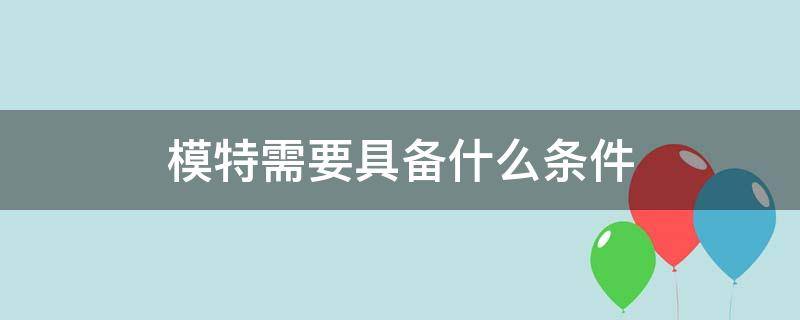 模特需要具备什么条件